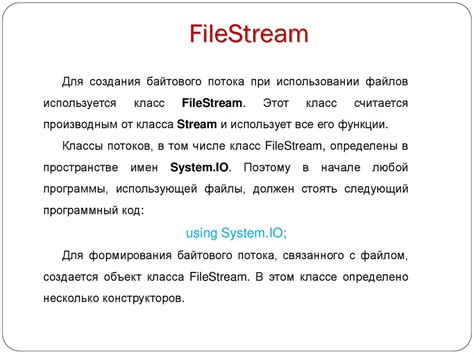 FileStream

Для создания байтового потока при использовании файлов используется класс FileStream. Этот класс считается производным от класса Stream и использует все его функции.

Классы потоков, в том числе класс FileStream, определены в пространстве имен System.IO. Поэтому в начале любой программы, использующей файлы, должен стоять следующий программный код:

using System.IO;

Для формирования байтового потока, связанного с файлом, создается объект класса FileStream. В этом классе определено несколько конструкторов.